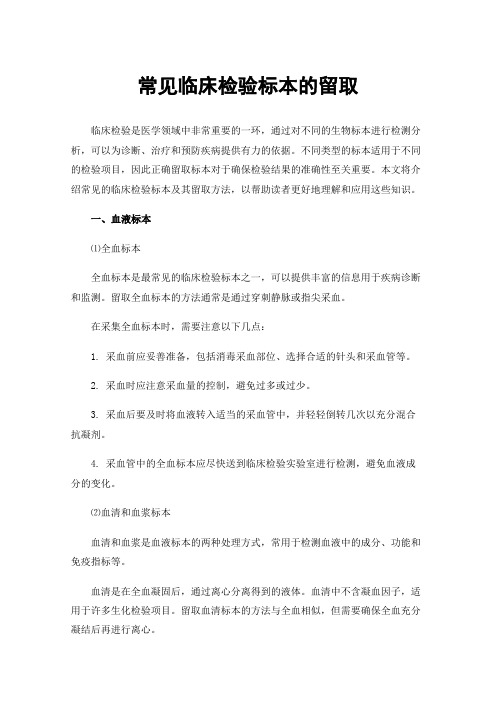 常见临床检验标本的留取

临床检验是医学领域中非常重要的一环，通过对不同的生物标本进行检测分析，可以为诊断、治疗和预防疾病提供有力的依据。不同类型的标本适用于不同的检验项目，因此正确留取标本对于确保检验结果的准确性至关重要。本文将介绍常见的临床检验标本及其留取方法，以帮助读者更好地理解和应用这些知识。

一、血液标本

⑴全血标本

全血标本是最常见的临床检验标本之一，可以提供丰富的信息用于疾病诊断和监测。留取全血标本的方法通常是通过穿刺静脉或指尖采血。

在采集全血标本时，需要注意以下几点：

1. 采血前应妥善准备，包括消毒采血部位、选择合适的针头和采血管等。

2. 采血时应注意采血量的控制，避免过多或过少。

3. 采血后要及时将血液转入适当的采血管中，并轻轻倒转几次以充分混合抗凝剂。

4. 采血管中的全血标本应尽快送到临床检验实验室进行检测，避免血液成分的变化。

⑵血清和血浆标本

血清和血浆是血液标本的两种处理方式，常用于检测血液中的成分、功能和免疫指标等。

血清是在全血凝固后，通过离心分离得到的液体。血清中不含凝血因子，适用于许多生化检验项目。留取血清标本的方法与全血相似，但需要确保全血充分凝结后再进行离心。